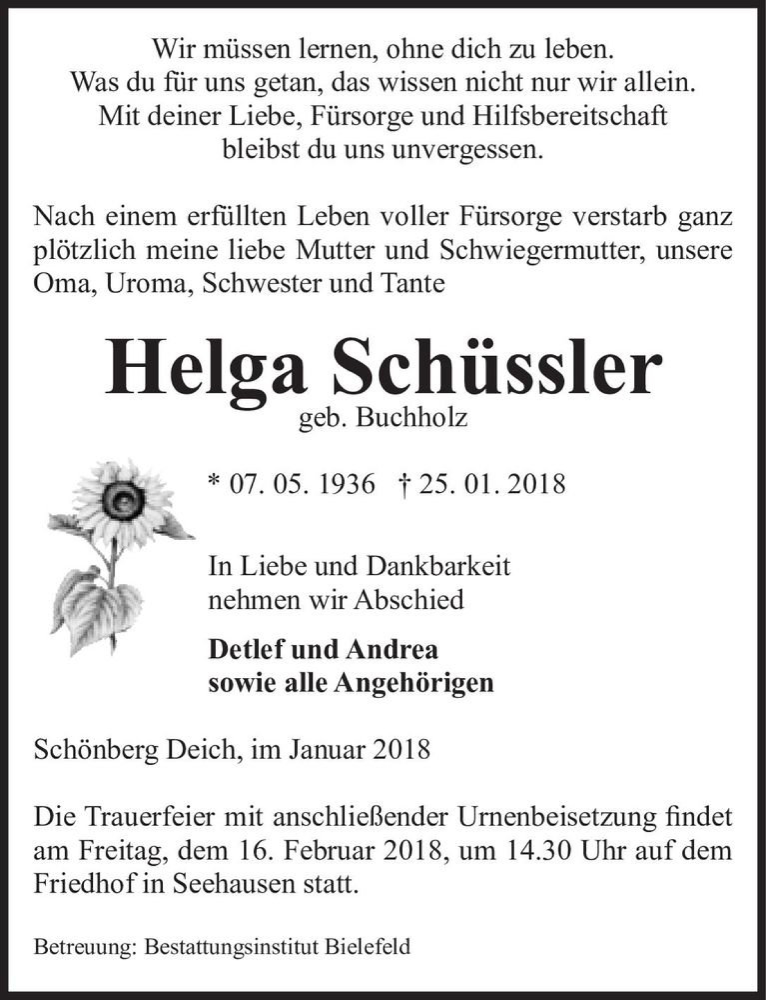 Wir müssen lernen, ohne dich zu leben.
Was du für uns getan, das wissen nicht nur wir allein.
Mit deiner Liebe, Fürsorge und Hilfsbereitschaft
bleibst du uns unvergessen.

Nach einem erfüllten Leben voller Fürsorge verstarb ganz plötzlich meine liebe Mutter und Schwiegermutter, unsere Oma, Uroma, Schwester und Tante

Helga Schüssler
geb. Buchholz

* 07. 05. 1936 † 25. 01. 2018

In Liebe und Dankbarkeit
nehmen wir Abschied

Detlef und Andrea
sowie alle Angehörigen

Schönberg Deich, im Januar 2018

Die Trauerfeier mit anschließender Urnenbeisetzung findet am Freitag, dem 16. Februar 2018, um 14.30 Uhr auf dem Friedhof in Seehausen statt.

Betreuung: Bestattungsinstitut Bielefeld